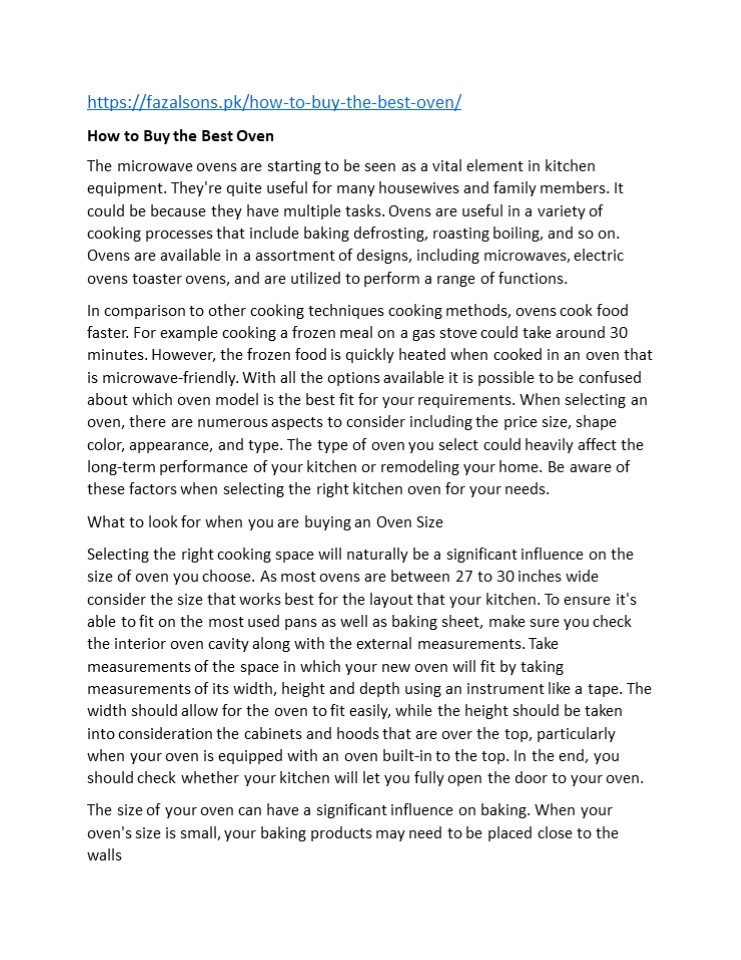 https://fazalsons.pk/how-to-buy-the-best-oven/

How to Buy the Best Oven

The microwave ovens are starting to be seen as a vital element in kitchen equipment. They're quite useful for many housewives and family members. It could be because they have multiple tasks. Ovens are useful in a variety of cooking processes that include baking defrosting, roasting boiling, and so on. Ovens are available in a assortment of designs, including microwaves, electric ovens toaster ovens, and are utilized to perform a range of functions.

In comparison to other cooking techniques cooking methods, ovens cook food faster. For example cooking a frozen meal on a gas stove could take around 30 minutes. However, the frozen food is quickly heated when cooked in an oven that is microwave-friendly. With all the options available it is possible to be confused about which oven model is the best fit for your requirements. When selecting an oven, there are numerous aspects to consider including the price size, shape color, appearance, and type. The type of oven you select could heavily affect the long-term performance of your kitchen or remodeling your home. Be aware of these factors when selecting the right kitchen oven for your needs.

What to look for when you are buying an Oven Size

Selecting the right cooking space will naturally be a significant influence on the size of oven you choose. As most ovens are between 27 to 30 inches wide consider the size that works best for the layout that your kitchen. To ensure it's able to fit on the most used pans as well as baking sheet, make sure you check the interior oven cavity along with the external measurements. Take measurements of the space in which your new oven will fit by taking measurements of its width, height and depth using an instrument like a tape. The width should allow for the oven to fit easily, while the height should be taken into consideration the cabinets and hoods that are over the top, particularly when your oven is equipped with an oven built-in to the top. In the end, you should check whether your kitchen will let you fully open the door to your oven.

The size of your oven can have a significant influence on baking. When your oven's size is small, your baking products may need to be placed close to the walls